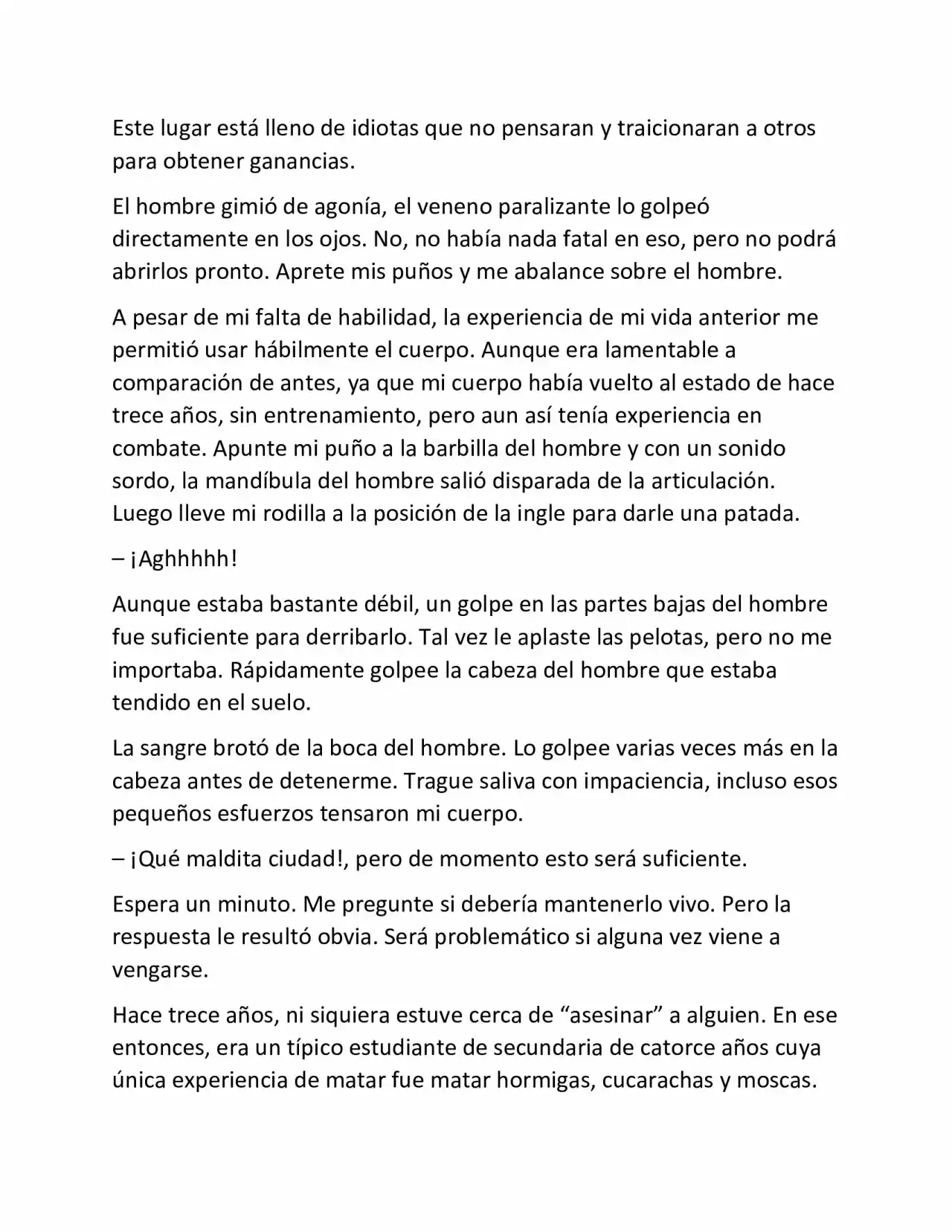 Este lugar está lleno de idiotas que no pensaran y traicionaran a otros para obtener ganancias.

El hombre gimió de agonía, el veneno paralizante lo golpeó directamente en los ojos. No, no había nada fatal en eso, pero no podrá abrirlos pronto. Aprete mis puños y me abalance sobre el hombre.

A pesar de mi falta de habilidad, la experiencia de mi vida anterior me permitió usar hábilmente el cuerpo. Aunque era lamentable a comparación de antes, ya que mi cuerpo había vuelto al estado de hace trece años, sin entrenamiento, pero aun así tenía experiencia en combate. Apunte mi puño a la barbilla del hombre y con un sonido sordo, la mandíbula del hombre salió disparada de la articulación. Luego lleve mi rodilla a la posición de la ingle para darle una patada.

– ¡Aghhhhh!

Aunque estaba bastante débil, un golpe en las partes bajas del hombre fue suficiente para derribarlo. Tal vez le aplaste las pelotas, pero no me importaba. Rápidamente golpee la cabeza del hombre que estaba tendido en el suelo.

La sangre brotó de la boca del hombre. Lo golpee varias veces más en la cabeza antes de detenerme. Trague saliva con impaciencia, incluso esos pequeños esfuerzos tensaron mi cuerpo.

– ¡Qué maldita ciudad!, pero de momento esto será suficiente.

Espera un minuto. Me pregunte si debería mantenerlo vivo. Pero la respuesta le resultó obvia. Será problemático si alguna vez viene a vengarse.

Hace trece años, ni siquiera estuve cerca de “asesinar” a alguien. En ese entonces, era un típico estudiante de secundaria de catorce años cuya única experiencia de matar fue matar hormigas, cucarachas y moscas.